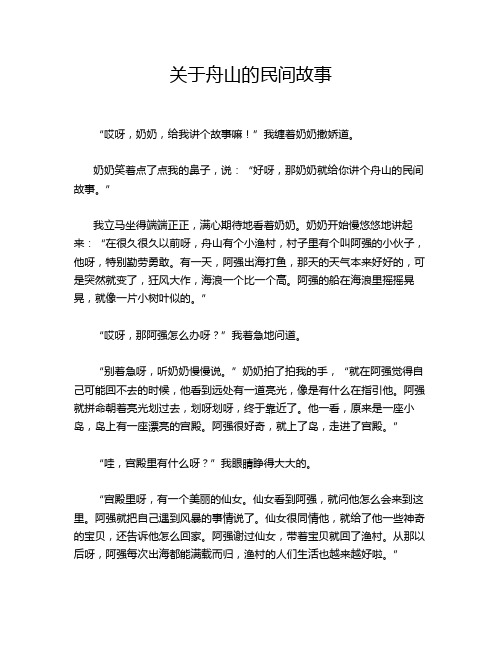 关于舟山的民间故事

“哎呀，奶奶，给我讲个故事嘛！”我缠着奶奶撒娇道。

奶奶笑着点了点我的鼻子，说：“好呀，那奶奶就给你讲个舟山的民间故事。”

我立马坐得端端正正，满心期待地看着奶奶。奶奶开始慢悠悠地讲起来：“在很久很久以前呀，舟山有个小渔村，村子里有个叫阿强的小伙子，他呀，特别勤劳勇敢。有一天，阿强出海打鱼，那天的天气本来好好的，可是突然就变了，狂风大作，海浪一个比一个高。阿强的船在海浪里摇摇晃晃，就像一片小树叶似的。”

“哎呀，那阿强怎么办呀？”我着急地问道。

“别着急呀，听奶奶慢慢说。”奶奶拍了拍我的手，“就在阿强觉得自己可能回不去的时候，他看到远处有一道亮光，像是有什么在指引他。阿强就拼命朝着亮光划过去，划呀划呀，终于靠近了。他一看，原来是一座小岛，岛上有一座漂亮的宫殿。阿强很好奇，就上了岛，走进了宫殿。”

“哇，宫殿里有什么呀？”我眼睛睁得大大的。

“宫殿里呀，有一个美丽的仙女。仙女看到阿强，就问他怎么会来到这里。阿强就把自己遇到风暴的事情说了。仙女很同情他，就给了他一些神奇的宝贝，还告诉他怎么回家。阿强谢过仙女，带着宝贝就回了渔村。从那以后呀，阿强每次出海都能满载而归，渔村的人们生活也越来越好啦。”